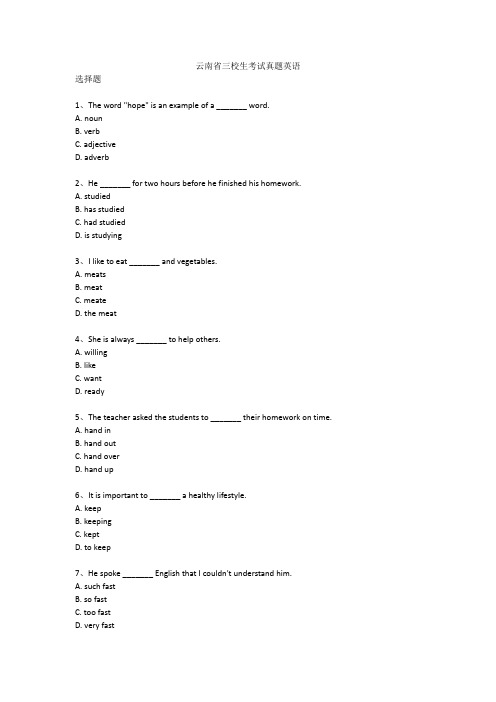 云南省三校生考试真题英语

选择题

1、The word "hope" is an example of a _______ word.
A. noun
B. verb
C. adjective
D. adverb

2、He _______ for two hours before he finished his homework.
A. studied
B. has studied
C. had studied
D. is studying

3、I like to eat _______ and vegetables.
A. meats
B. meat
C. meate
D. the meat

4、She is always _______ to help others.
A. willing
B. like
C. want
D. ready

5、The teacher asked the students to _______ their homework on time.
A. hand in
B. hand out
C. hand over
D. hand up

6、It is important to _______ a healthy lifestyle.
A. keep
B. keeping
C. kept
D. to keep

7、He spoke _______ English that I couldn't understand him.
A. such fast
B. so fast
C. too fast
D. very fast